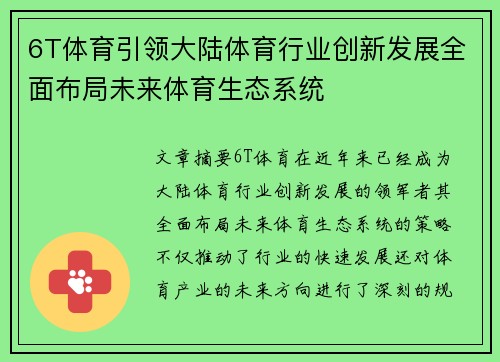 6T体育引领大陆体育行业创新发展全面布局未来体育生态系统

文章摘要6T体育在近年来已经成为大陆体育行业创新发展的领军者其全面布局未来体育生态系统的策略不仅推动了行业的快速发展还对体育产业的未来方向进行了深刻的规